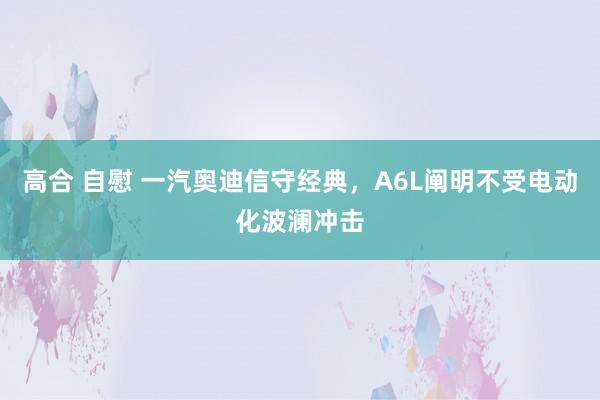 高合 自慰 一汽奥迪信守经典，A6L阐明不受电动化波澜冲击